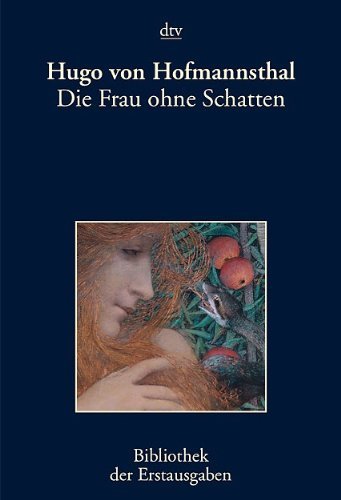 dtv

Hugo von Hofmannsthal
Die Frau ohne Schatten

Bibliothek
der Erstausgaben